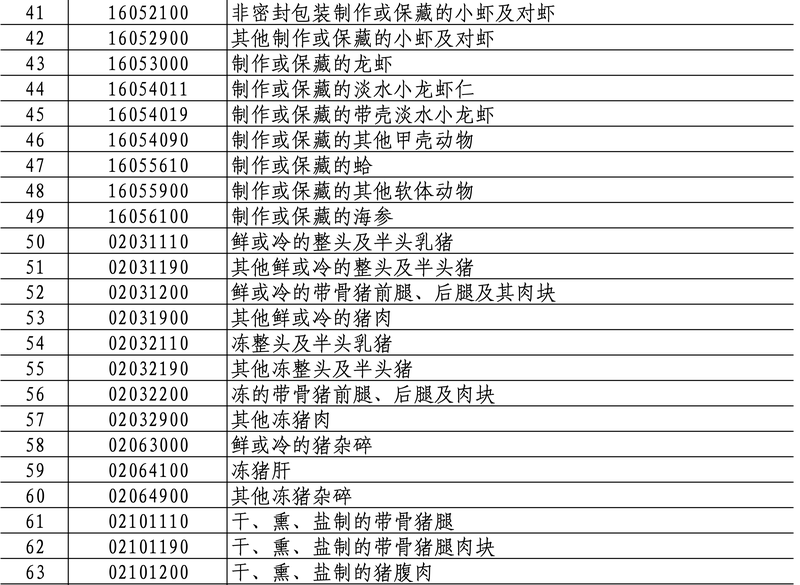 | 41 | 16052100 | 非密封包装制作或保藏的小虾及对虾 |
|---|---|---|
| 42 | 16052900 | 其他制作或保藏的小虾及对虾 |
| 43 | 16053000 | 制作或保藏的龙虾 |
| 44 | 16054011 | 制作或保藏的淡水小龙虾仁 |
| 45 | 16054019 | 制作或保藏的带壳淡水小龙虾 |
| 46 | 16054090 | 制作或保藏的其他甲壳动物 |
| 47 | 16055610 | 制作或保藏的蛤 |
| 48 | 16055900 | 制作或保藏的其他软体动物 |
| 49 | 16056100 | 制作或保藏的海参 |
| 50 | 02031110 | 鲜或冷的整头及半头乳猪 |
| 51 | 02031190 | 其他鲜或冷的整头及半头猪 |
| 52 | 02031200 | 鲜或冷的带骨猪前腿、后腿及其肉块 |
| 53 | 02031900 | 其他鲜或冷的猪肉 |
| 54 | 02032110 | 冻整头及半头乳猪 |
| 55 | 02032190 | 其他冻整头及半头猪 |
| 56 | 02032200 | 冻的带骨猪前腿、后腿及肉块 |
| 57 | 02032900 | 其他冻猪肉 |
| 58 | 02063000 | 鲜或冷的猪杂碎 |
| 59 | 02064100 | 冻猪肝 |
| 60 | 02064900 | 其他冻猪杂碎 |
| 61 | 02101110 | 干、熏、盐制的带骨猪腿 |
| 62 | 02101190 | 干、熏、盐制的带骨猪腿肉块 |
| 63 | 02101200 | 干、熏、盐制的猪腹肉 |